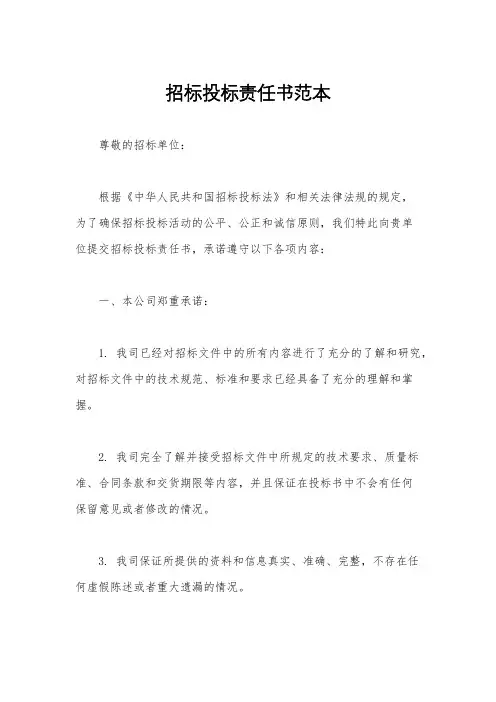 招标投标责任书范本

尊敬的招标单位：

根据《中华人民共和国招标投标法》和相关法律法规的规定，为了确保招标投标活动的公平、公正和诚信原则，我们特此向贵单位提交招标投标责任书，承诺遵守以下各项内容：

一、本公司郑重承诺：

1. 我司已经对招标文件中的所有内容进行了充分的了解和研究，对招标文件中的技术规范、标准和要求已经具备了充分的理解和掌握。

2. 我司完全了解并接受招标文件中所规定的技术要求、质量标准、合同条款和交货期限等内容，并且保证在投标书中不会有任何保留意见或者修改的情况。

3. 我司保证所提供的资料和信息真实、准确、完整，不存在任何虚假陈述或者重大遗漏的情况。